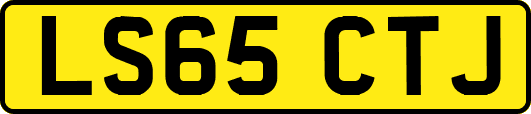 LS65 CTJ